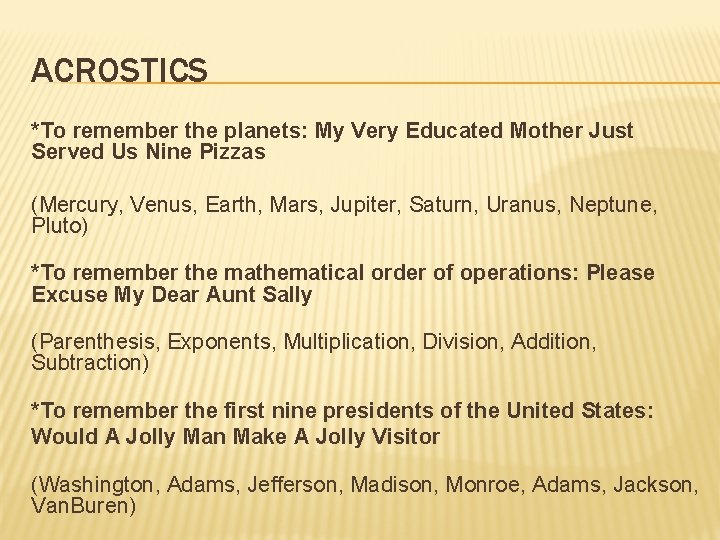 ACROSTICS

*To remember the planets: My Very Educated Mother Just Served Us Nine Pizzas

(Mercury, Venus, Earth, Mars, Jupiter, Saturn, Uranus, Neptune, Pluto)

*To remember the mathematical order of operations: Please Excuse My Dear Aunt Sally

(Parenthesis, Exponents, Multiplication, Division, Addition, Subtraction)

*To remember the first nine presidents of the United States: Would A Jolly Man Make A Jolly Visitor

(Washington, Adams, Jefferson, Madison, Monroe, Adams, Jackson, VanBuren)